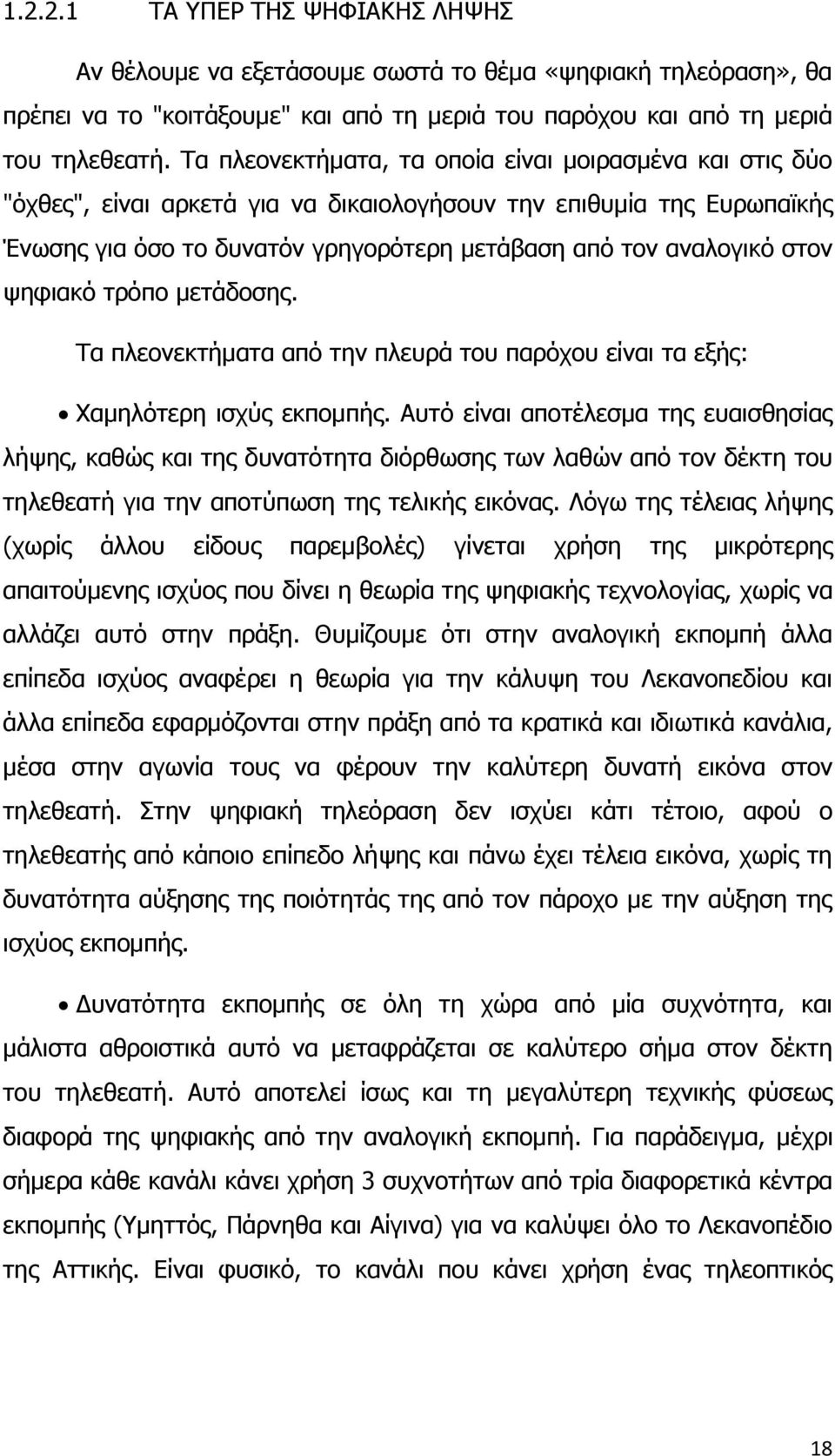 1.2.2.1 ΤΑ ΥΠΕΡ ΤΗΣ ΨΗΦΙΑΚΗΣ ΛΗΨΗΣ

Αν θέλουμε να εξετάσουμε σωστά το θέμα «ψηφιακή τηλεόραση», θα πρέπει να το "κοιτάξουμε" και από τη μεριά του παρόχου και από τη μεριά του τηλεθεατή. Τα πλεονεκτήματα, τα οποία είναι μοιρασμένα και στις δύο "όχθες", είναι αρκετά για να δικαιολογήσουν την επιθυμία της Ευρωπαϊκής Ένωσης για όσο το δυνατόν γρηγορότερη μετάβαση από τον αναλογικό στον ψηφιακό τρόπο μετάδοσης.

Τα πλεονεκτήματα από την πλευρά του παρόχου είναι τα εξής:

• Χαμηλότερη ισχύς εκπομπής. Αυτό είναι αποτέλεσμα της ευαισθησίας λήψης, καθώς και της δυνατότητα διόρθωσης των λαθών από τον δέκτη του τηλεθεατή για την αποτύπωση της τελικής εικόνας. Λόγω της τέλειας λήψης (χωρίς άλλου είδους παρεμβολές) γίνεται χρήση της μικρότερης απαιτούμενης ισχύος που δίνει η θεωρία της ψηφιακής τεχνολογίας, χωρίς να αλλάζει αυτό στην πράξη. Θυμίζουμε ότι στην αναλογική εκπομπή άλλα επίπεδα ισχύος αναφέρει η θεωρία για την κάλυψη του Λεκανοπεδίου και άλλα επίπεδα εφαρμόζονται στην πράξη από τα κρατικά και ιδιωτικά κανάλια, μέσα στην αγωνία τους να φέρουν την καλύτερη δυνατή εικόνα στον τηλεθεατή. Στην ψηφιακή τηλεόραση δεν ισχύει κάτι τέτοιο, αφού ο τηλεθεατής από κάποιο επίπεδο λήψης και πάνω έχει τέλεια εικόνα, χωρίς τη δυνατότητα αύξησης της ποιότητάς της από τον πάροχο με την αύξηση της ισχύος εκπομπής.

• Δυνατότητα εκπομπής σε όλη τη χώρα από μία συχνότητα, και μάλιστα αθροιστικά αυτό να μεταφράζεται σε καλύτερο σήμα στον δέκτη του τηλεθεατή. Αυτό αποτελεί ίσως και τη μεγαλύτερη τεχνικής φύσεως διαφορά της ψηφιακής από την αναλογική εκπομπή. Για παράδειγμα, μέχρι σήμερα κάθε κανάλι κάνει χρήση 3 συχνοτήτων από τρία διαφορετικά κέντρα εκπομπής (Υμηττός, Πάρνηθα και Αίγινα) για να καλύψει όλο το Λεκανοπέδιο της Αττικής. Είναι φυσικό, το κανάλι που κάνει χρήση ένας τηλεοπτικός

18